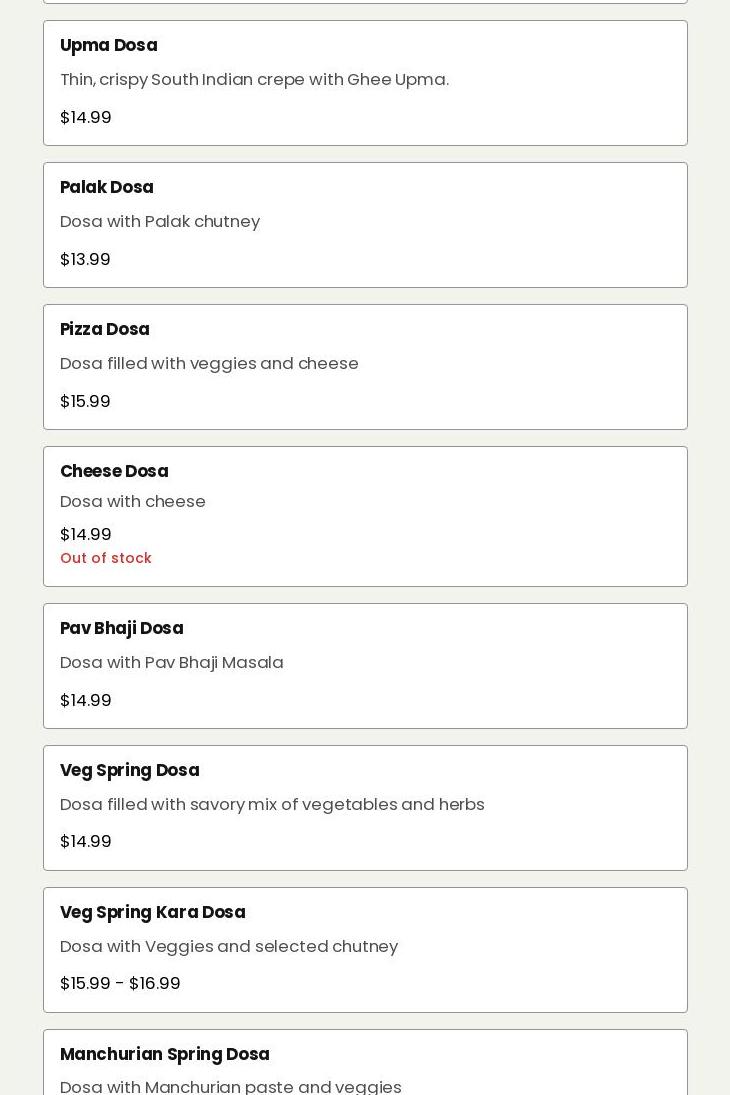 Upma Dosa

Thin, crispy South Indian crepe with Ghee Upma.

$14.99

Palak Dosa

Dosa with Palak chutney

$13.99

Pizza Dosa

Dosa filled with veggies and cheese

$15.99

Cheese Dosa

Dosa with cheese

$14.99

Out of stock

Pav Bhaji Dosa

Dosa with Pav Bhaji Masala

$14.99

Veg Spring Dosa

Dosa filled with savory mix of vegetables and herbs

$14.99

Veg Spring Kara Dosa

Dosa with Veggies and selected chutney

$15.99 - $16.99

Manchurian Spring Dosa

Dosa with Manchurian paste and veggies